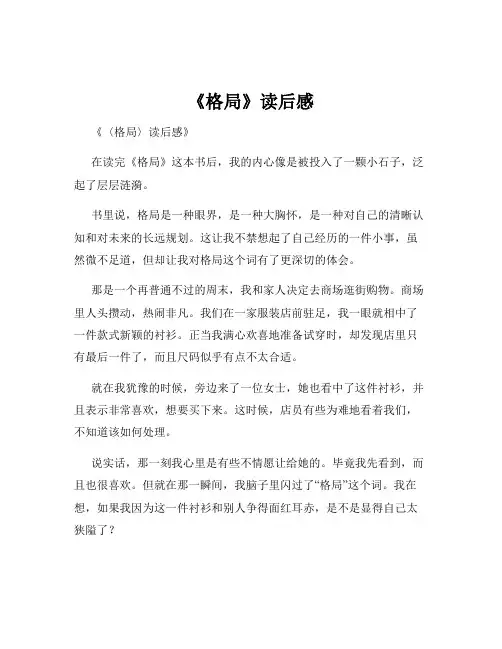 《格局》读后感

《〈格局〉读后感》

在读完《格局》这本书后，我的内心像是被投入了一颗小石子，泛起了层层涟漪。

书里说，格局是一种眼界，是一种大胸怀，是一种对自己的清晰认知和对未来的长远规划。这让我不禁想起了自己经历的一件小事，虽然微不足道，但却让我对格局这个词有了更深切的体会。

那是一个再普通不过的周末，我和家人决定去商场逛街购物。商场里人头攒动，热闹非凡。我们在一家服装店前驻足，我一眼就相中了一件款式新颖的衬衫。正当我满心欢喜地准备试穿时，却发现店里只有最后一件了，而且尺码似乎有点不太合适。

就在我犹豫的时候，旁边来了一位女士，她也看中了这件衬衫，并且表示非常喜欢，想要买下来。这时候，店员有些为难地看着我们，不知道该如何处理。

说实话，那一刻我心里是有些不情愿让给她的。毕竟我先看到，而且也很喜欢。但就在那一瞬间，我脑子里闪过了“格局”这个词。我在想，如果我因为这一件衬衫和别人争得面红耳赤，是不是显得自己太狭隘了？